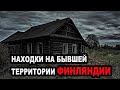 НАХОДКИ НА БЫВШЕЙ
ТЕРРИТОРИИ ФИНЛЯНДИИ